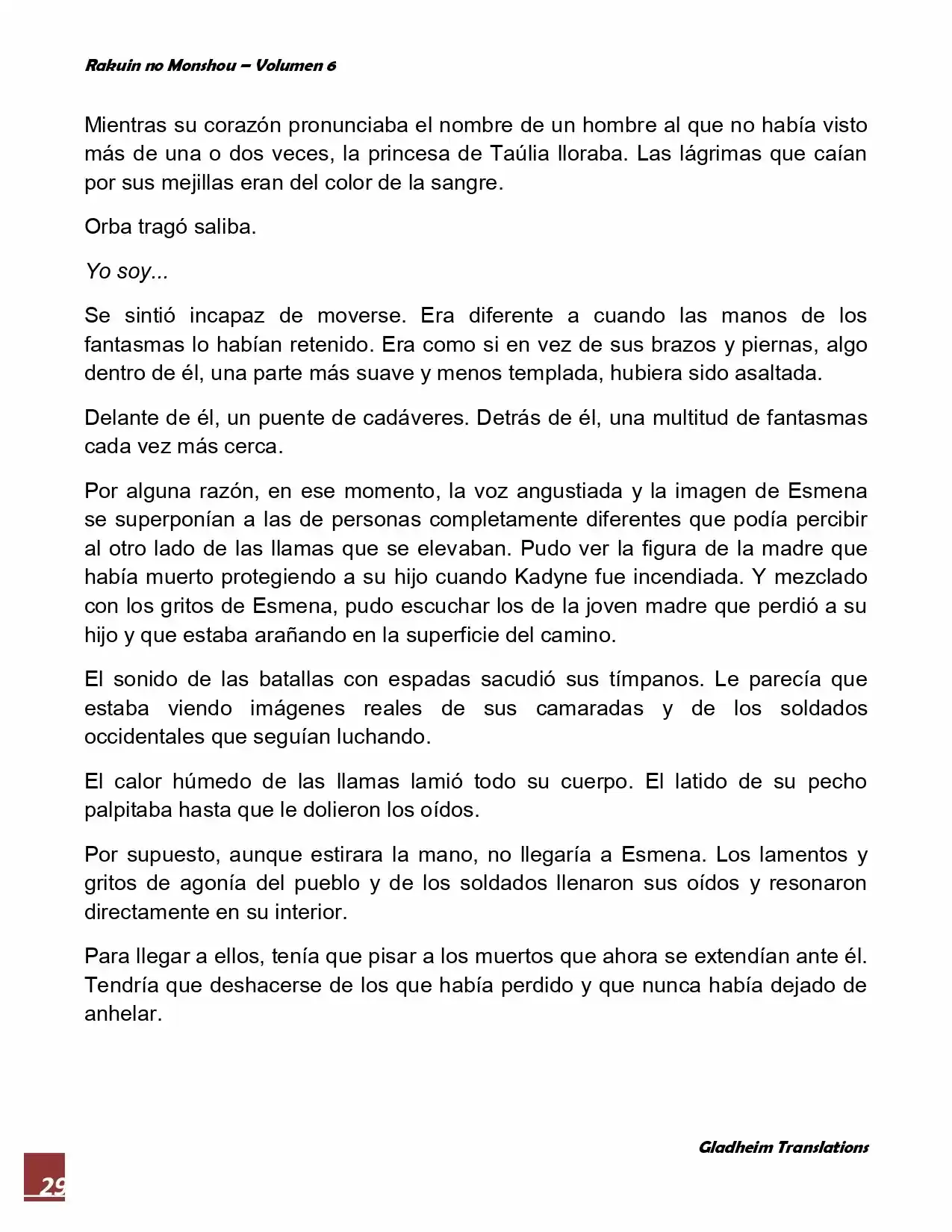 Rakuin no Monshou – Volumen 6

Mientras su corazón pronunciaba el nombre de un hombre al que no había visto más de una o dos veces, la princesa de Taúlia lloraba. Las lágrimas que caían por sus mejillas eran del color de la sangre.

Orba tragó saliba.

Yo soy...

Se sintió incapaz de moverse. Era diferente a cuando las manos de los fantasmas lo habían retenido. Era como si en vez de sus brazos y piernas, algo dentro de él, una parte más suave y menos templada, hubiera sido asaltada.

Delante de él, un puente de cadáveres. Detrás de él, una multitud de fantasmas cada vez más cerca.

Por alguna razón, en ese momento, la voz angustiada y la imagen de Esmena se superponían a las de personas completamente diferentes que podía percibir al otro lado de las llamas que se elevaban. Pudo ver la figura de la madre que había muerto protegiendo a su hijo cuando Kadyne fue incendiada. Y mezclado con los gritos de Esmena, pudo escuchar los de la joven madre que perdió a su hijo y que estaba arañando en la superficie del camino.

El sonido de las batallas con espadas sacudió sus tímpanos. Le parecía que estaba viendo imágenes reales de sus camaradas y de los soldados occidentales que seguían luchando.

El calor húmedo de las llamas lamió todo su cuerpo. El latido de su pecho palpitaba hasta que le dolieron los oídos.

Por supuesto, aunque estirara la mano, no llegaría a Esmena. Los lamentos y gritos de agonía del pueblo y de los soldados llenaron sus oídos y resonaron directamente en su interior.

Para llegar a ellos, tenía que pisar a los muertos que ahora se extendían ante él. Tendría que deshacerse de los que había perdido y que nunca había dejado de anhelar.

Gladheim Translations

29